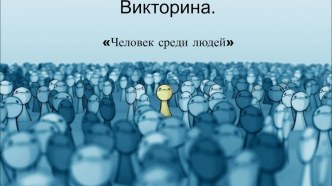 Викторина.

«Человек среди людей»